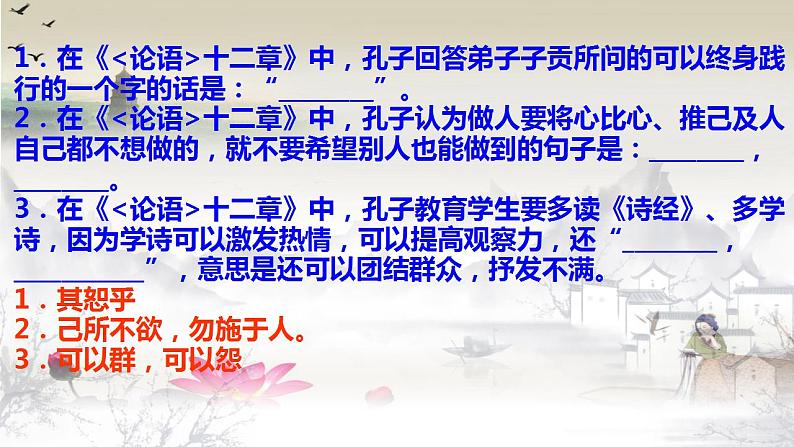 1．在《<论语>十二章》中，孔子回答弟子子贡所问的可以终身践行的一个字的话是：“________”。
2．在《<论语>十二章》中，孔子认为做人要将心比心、推己及人自己都不想做的，就不要希望别人也能做到的句子是：________，________。
3．在《<论语>十二章》中，孔子教育学生要多读《诗经》、多学诗，因为学诗可以激发热情，可以提高观察力，还“________，__________”，意思是还可以团结群众，抒发不满。
1．其恕乎
2．己所不欲，勿施于人。
3．可以群，可以怨